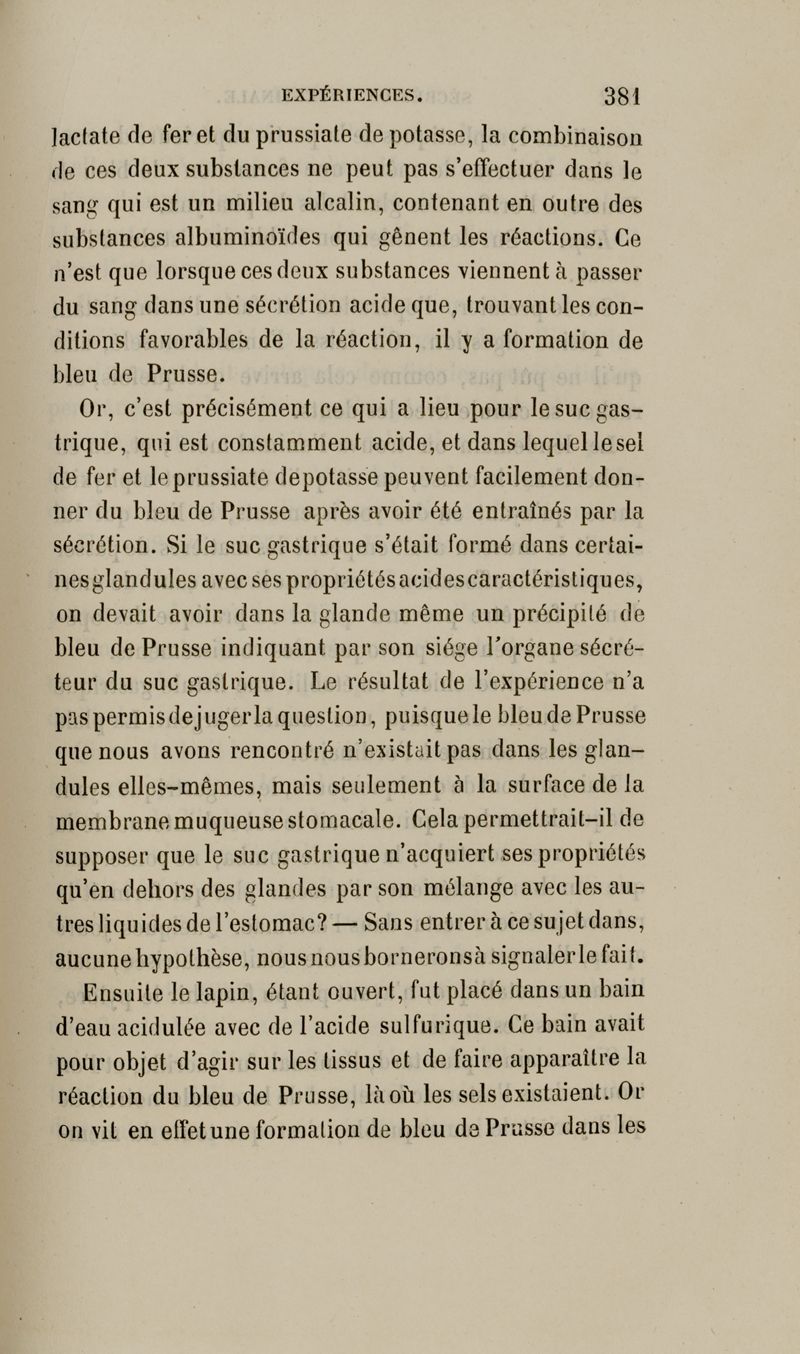 EXPÉRIENCES. 381

lactate de fer et du prussiate de potasse, la combinaison de ces deux substances ne peut pas s'effectuer dans le sang qui est un milieu alcalin, contenant en outre des substances albuminoïdes qui gênent les réactions. Ce n'est que lorsque ces deux substances viennent à passer du sang dans une sécrétion acide que, trouvant les conditions favorables de la réaction, il y a formation de bleu de Prusse.

Or, c'est précisément ce qui a lieu pour le suc gastrique, qui est constamment acide, et dans lequel le sel de fer et le prussiate de potasse peuvent facilement donner du bleu de Prusse après avoir été entraînés par la sécrétion. Si le suc gastrique s'était formé dans certaines glandules avec ses propriétés acides caractéristiques, on devait avoir dans la glande même un précipité de bleu de Prusse indiquant par son siége l'organe sécréteur du suc gastrique. Le résultat de l'expérience n'a pas permis de juger la question, puisque le bleu de Prusse que nous avons rencontré n'existait pas dans les glandules elles-mêmes, mais seulement à la surface de la membrane muqueuse stomacale. Cela permettrait-il de supposer que le suc gastrique n'acquiert ses propriétés qu'en dehors des glandes par son mélange avec les autres liquides de l'estomac? — Sans entrer à ce sujet dans, aucune hypothèse, nous nous bornerons à signaler le fait.

Ensuite le lapin, étant ouvert, fut placé dans un bain d'eau acidulée avec de l'acide sulfurique. Ce bain avait pour objet d'agir sur les tissus et de faire apparaître la réaction du bleu de Prusse, là où les sels existaient. Or on vit en effet une formation de bleu de Prusse dans les